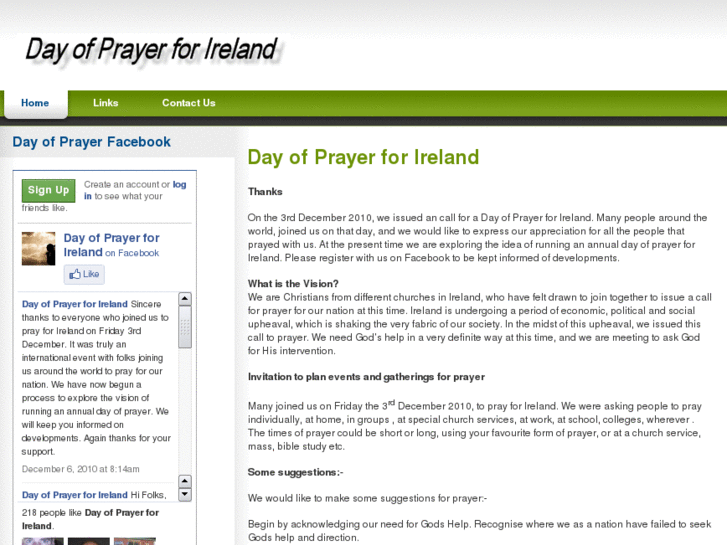 Day of Prayer for Ireland

Home Links Contact Us

Day of Prayer Facebook

Sign Up Create an account or log in to see what your friends like.

Day of Prayer for Ireland on Facebook

Like

Day of Prayer for Ireland Sincere thanks to everyone who joined us to pray for Ireland on Friday 3rd December. It was truly an international event with folks joining us around the world to pray for our nation. We have now begun a process to explore the vision of running an annual day of prayer. We will keep you informed on developments. Again thanks for your support.

December 6, 2010 at 8:14am

Day of Prayer for Ireland Hi Folks,

218 people like Day of Prayer for Ireland.

Day of Prayer for Ireland

Thanks

On the 3rd December 2010, we issued an call for a Day of Prayer for Ireland. Many people around the world, joined us on that day, and we would like to express our appreciation for all the people that prayed with us. At the present time we are exploring the idea of running an annual day of prayer for Ireland. Please register with us on Facebook to be kept informed of developments.

What is the Vision?
We are Christians from different churches in Ireland, who have felt drawn to join together to issue a call for prayer for our nation at this time. Ireland is undergoing a period of economic, political and social upheaval, which is shaking the very fabric of our society. In the midst of this upheaval, we issued this call to prayer. We need God's help in a very definite way at this time, and we are meeting to ask God for His intervention.

Invitation to plan events and gatherings for prayer

Many joined us on Friday the 3$^{rd}$ December 2010, to pray for Ireland. We were asking people to pray individually, at home, in groups , at special church services, at work, at school, colleges, wherever . The times of prayer could be short or long, using your favourite form of prayer, or at a church service, mass, bible study etc.

Some suggestions:-

We would like to make some suggestions for prayer:-

Begin by acknowledging our need for Gods Help. Recognise where we as a nation have failed to seek Gods help and direction.